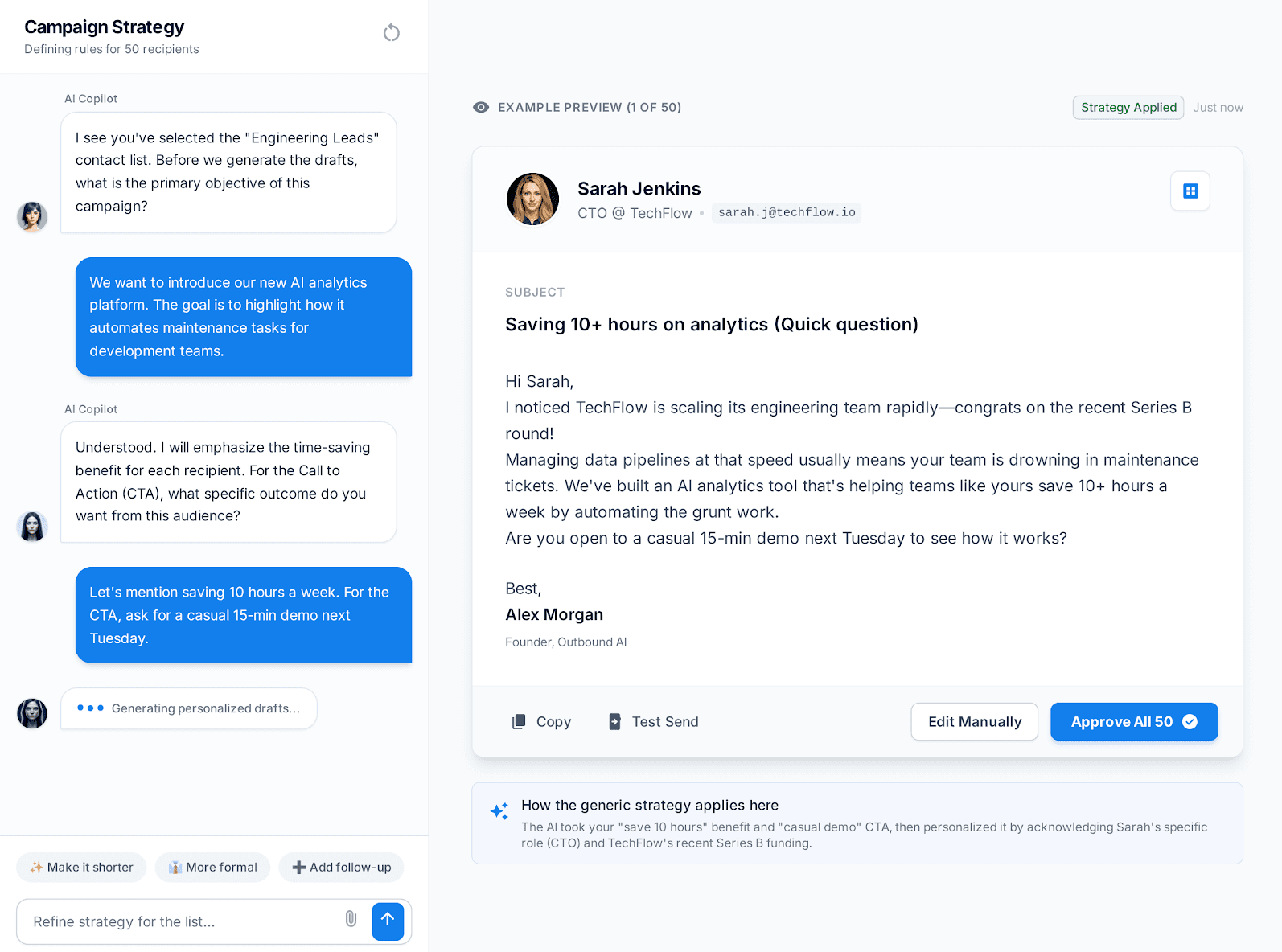 Campaign Strategy
Defining rules for 50 recipients

AI Copilot

I see you've selected the "Engineering Leads" contact list. Before we generate the drafts, what is the primary objective of this campaign?

We want to introduce our new AI analytics platform. The goal is to highlight how it automates maintenance tasks for development teams.

AI Copilot

Understood. I will emphasize the time-saving benefit for each recipient. For the Call to Action (CTA), what specific outcome do you want from this audience?

Let's mention saving 10 hours a week. For the CTA, ask for a casual 15-min demo next Tuesday.

Generating personalized drafts...

Make it shorter
More formal
Add follow-up

Refine strategy for the list...

EXAMPLE PREVIEW (1 OF 50)

Strategy Applied
Just now

Sarah Jenkins
CTO @ TechFlow • sarah.j@techflow.io

SUBJECT

Saving 10+ hours on analytics (Quick question)

Hi Sarah,
I noticed TechFlow is scaling its engineering team rapidly—congrats on the recent Series B round!
Managing data pipelines at that speed usually means your team is drowning in maintenance tickets. We've built an AI analytics tool that's helping teams like yours save 10+ hours a week by automating the grunt work.
Are you open to a casual 15-min demo next Tuesday to see how it works?

Best,
Alex Morgan
Founder, Outbound AI

Copy
Test Send
Edit Manually
Approve All 50

How the generic strategy applies here
The AI took your "save 10 hours" benefit and "casual demo" CTA, then personalized it by acknowledging Sarah's specific role (CTO) and TechFlow's recent Series B funding.